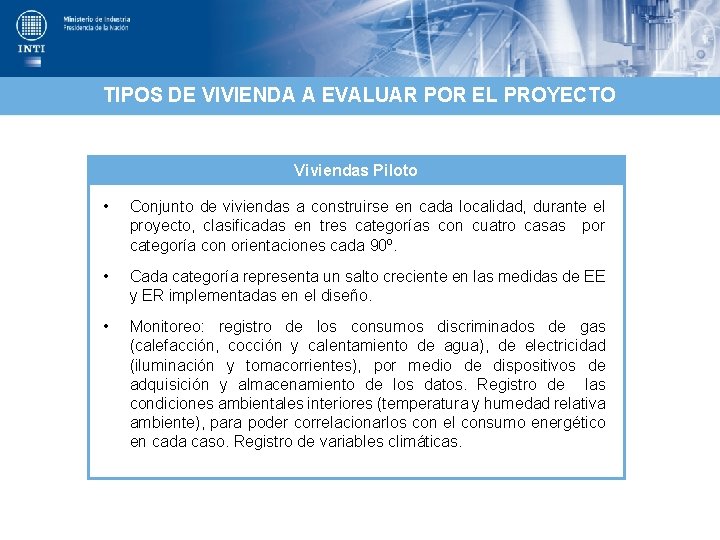 INTI

Ministerio de Industria
Presidencia de la Nación

TIPOS DE VIVIENDA A EVALUAR POR EL PROYECTO

Viviendas Piloto

• Conjunto de viviendas a construirse en cada localidad, durante el proyecto, clasificadas en tres categorías con cuatro casas por categoría con orientaciones cada 90º.

• Cada categoría representa un salto creciente en las medidas de EE y ER implementadas en el diseño.

• Monitoreo: registro de los consumos discriminados de gas (calefacción, cocción y calentamiento de agua), de electricidad (iluminación y tomacorrientes), por medio de dispositivos de adquisición y almacenamiento de los datos. Registro de las condiciones ambientales interiores (temperatura y humedad relativa ambiente), para poder correlacionarlos con el consumo energético en cada caso. Registro de variables climáticas.